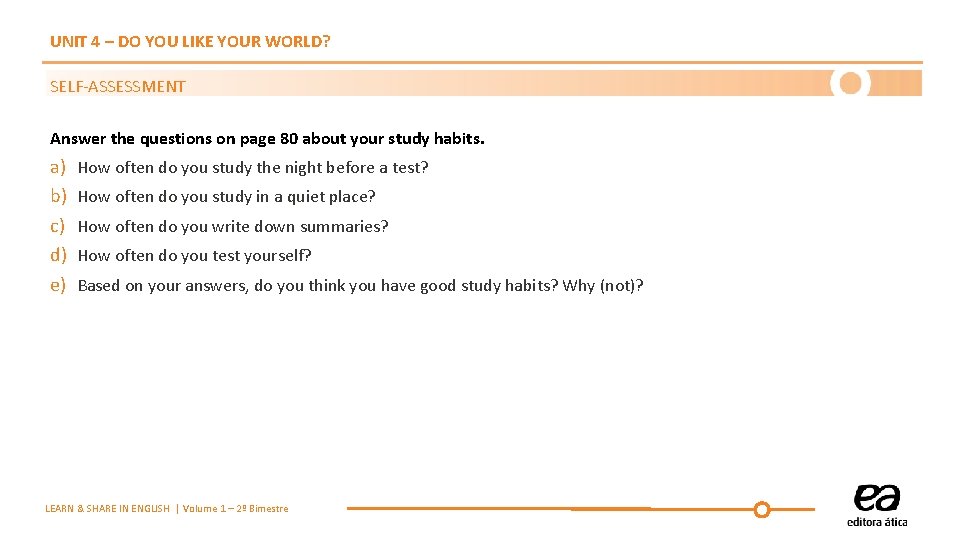 UNIT 4 – DO YOU LIKE YOUR WORLD?

SELF-ASSESSMENT

Answer the questions on page 80 about your study habits.

a) How often do you study the night before a test?

b) How often do you study in a quiet place?

c) How often do you write down summaries?

d) How often do you test yourself?

e) Based on your answers, do you think you have good study habits? Why (not)?

LEARN & SHARE IN ENGLISH | Volume 1 – 2º Bimestre

ea
editora ática